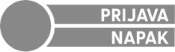 PRIJAVA
NAPAK